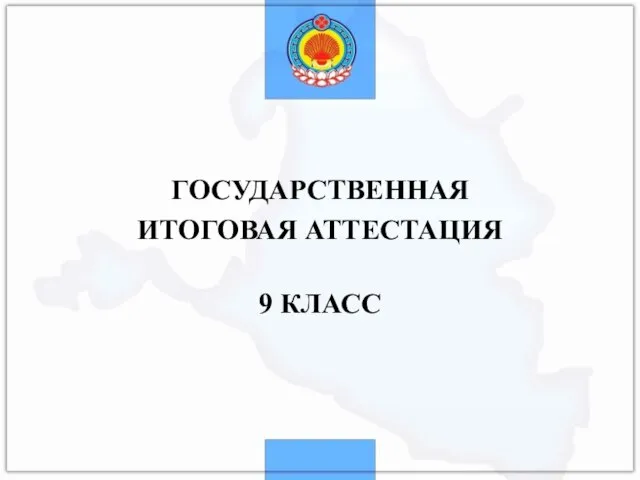 ГОСУДАРСТВЕННАЯ ИТОГОВАЯ АТТЕСТАЦИЯ

9 КЛАСС